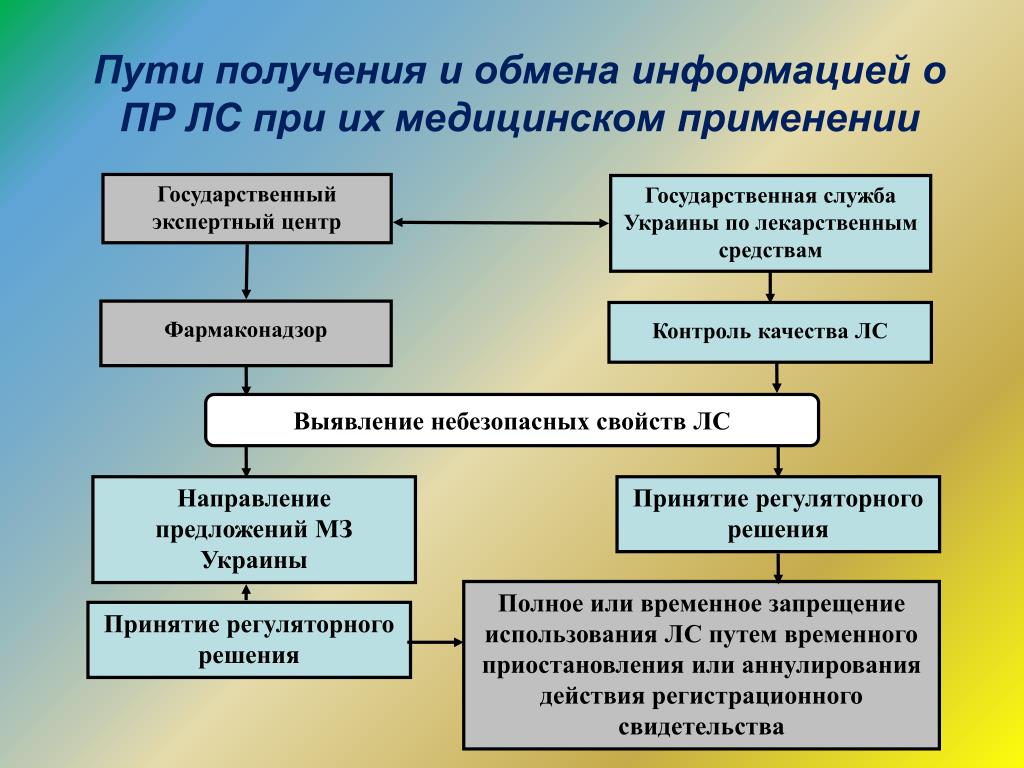 Пути получения и обмена информацией о ПР ЛС при их медицинском применении

Государственный экспертный центр

Государственная служба Украины по лекарственным средствам

Фармаконадзор

Контроль качества ЛС

Выявление небезопасных свойств ЛС

Направление предложений МЗ Украины

Принятие регуляторного решения

Принятие регуляторного решения

Полное или временное запрещение использования ЛС путем временного приостановления или аннулирования действия регистрационного свидетельства